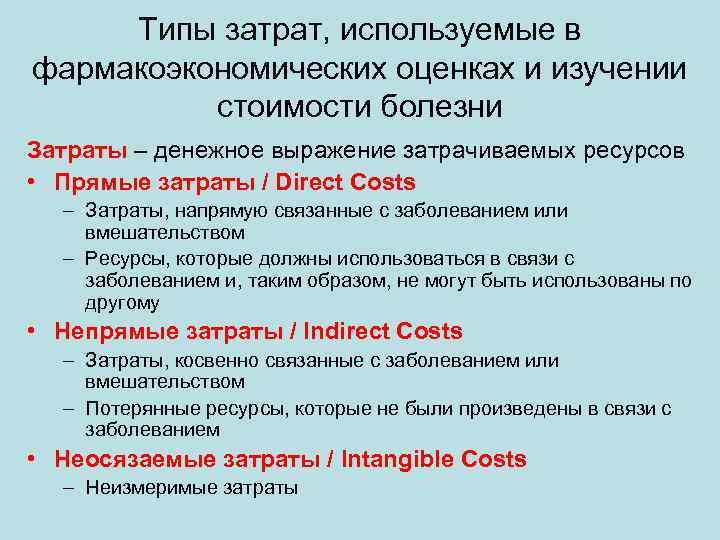 Типы затрат, используемые в фармакоэкономических оценках и изучении стоимости болезни

Затраты – денежное выражение затрачиваемых ресурсов

• Прямые затраты / Direct Costs
– Затраты, напрямую связанные с заболеванием или вмешательством
– Ресурсы, которые должны использоваться в связи с заболеванием и, таким образом, не могут быть использованы по другому
• Непрямые затраты / Indirect Costs
– Затраты, косвенно связанные с заболеванием или вмешательством
– Потерянные ресурсы, которые не были произведены в связи с заболеванием
• Неосязаемые затраты / Intangible Costs
– Неизмеримые затраты